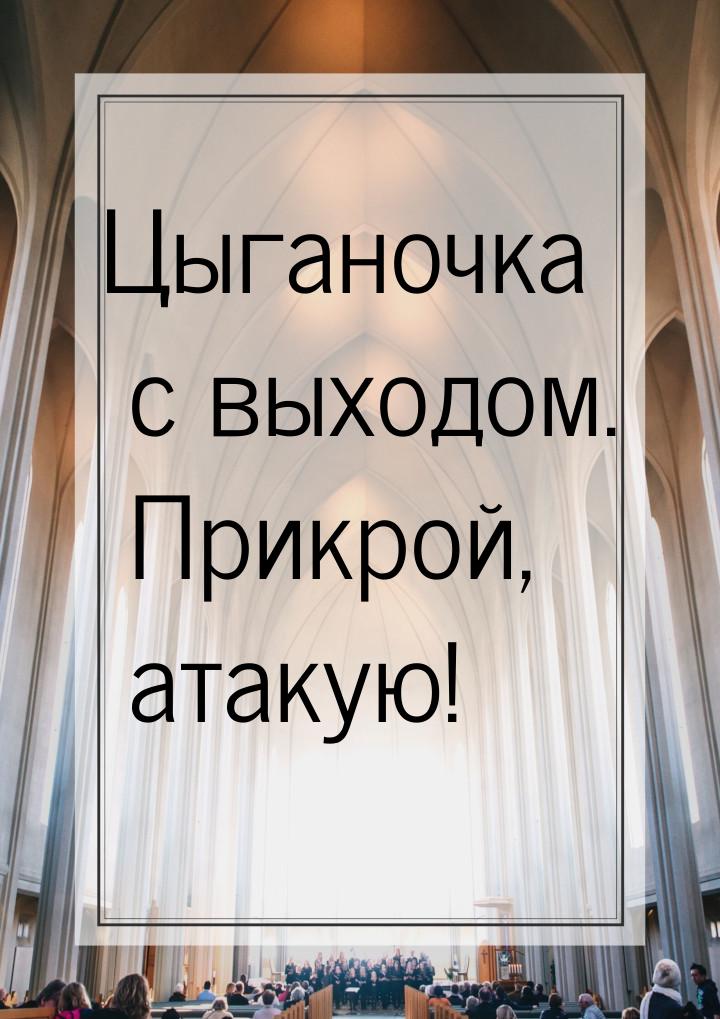 Цыганочка с выходом. Прикрой, атакую!